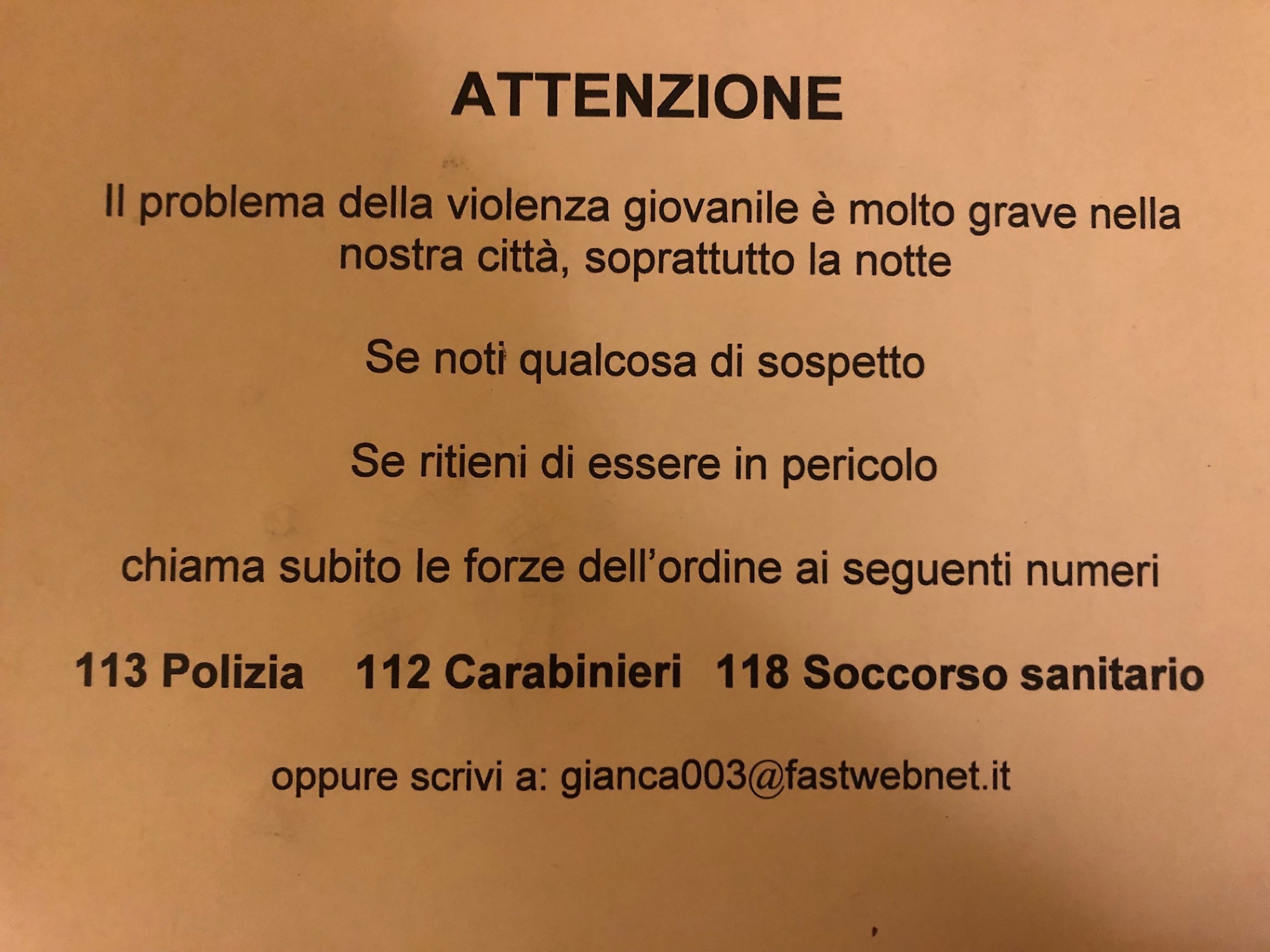 ATTENZIONE

Il problema della violenza giovanile è molto grave nella nostra città, soprattutto la notte

Se noti qualcosa di sospetto

Se ritieni di essere in pericolo

chiama subito le forze dell'ordine ai seguenti numeri

113 Polizia 112 Carabinieri 118 Soccorso sanitario

oppure scrivi a: gianca003@fastwebnet.it